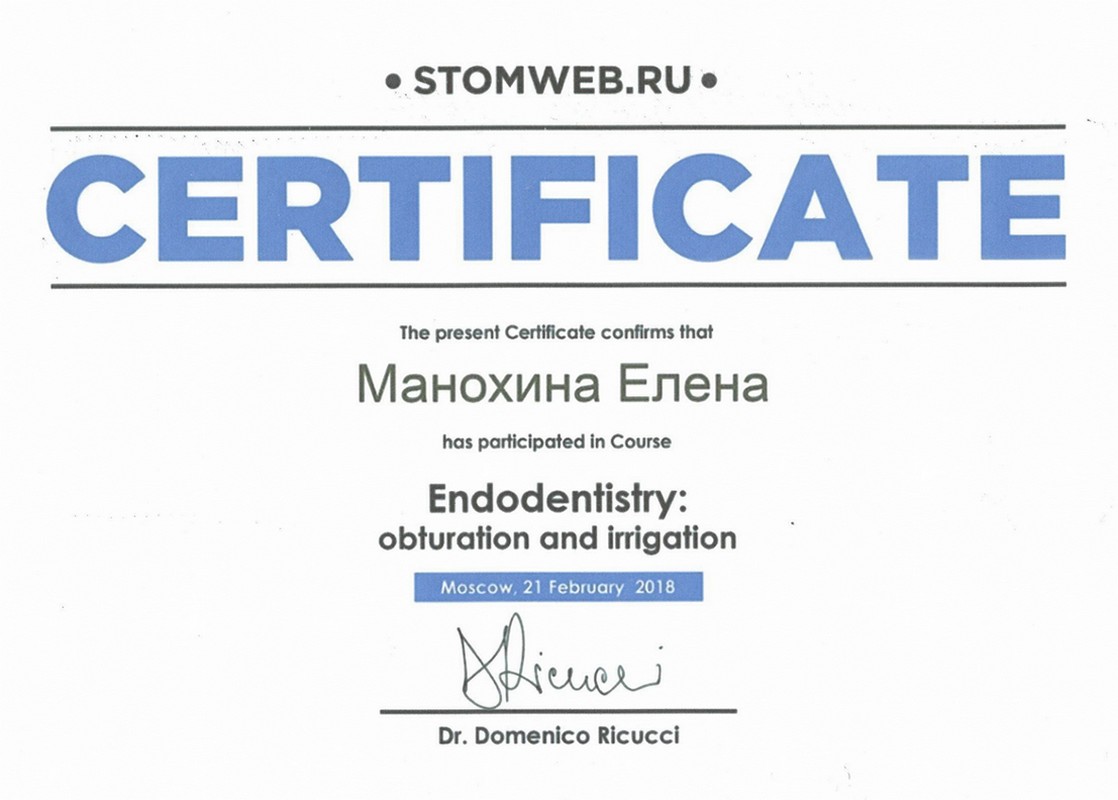 • STOMWEB.RU •

CERTIFICATE

The present Certificate confirms that

Манохина Елена

has participated in Course

Endodentistry:
obturation and irrigation

Moscow, 21 February 2018

DRicucci

Dr. Domenico Ricucci